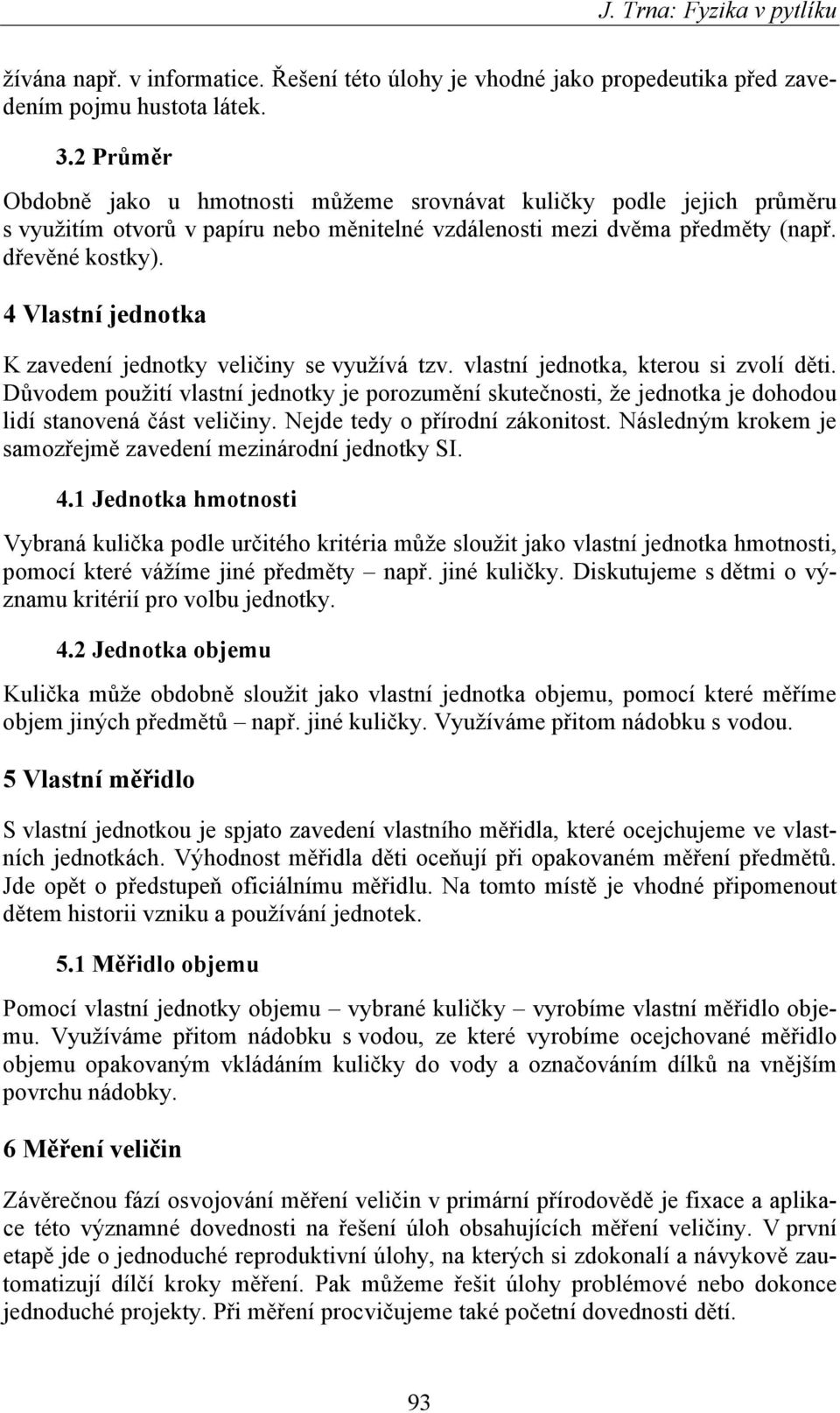 J. Trna: Fyzika v pytlíku

žívána např. v informatice. Řešení této úlohy je vhodné jako propedeutika před zavedením pojmu hustota látek.

3.2 Průměr

Obdobně jako u hmotnosti můžeme srovnávat kuličky podle jejich průměru s využitím otvorů v papíru nebo měnitelné vzdálenosti mezi dvěma předměty (např. dřevěné kostky).

4 Vlastní jednotka

K zavedení jednotky veličiny se využívá tzv. vlastní jednotka, kterou si zvolí děti. Důvodem použití vlastní jednotky je porozumění skutečnosti, že jednotka je dohodou lidí stanovená část veličiny. Nejde tedy o přírodní zákonitost. Následným krokem je samozřejmě zavedení mezinárodní jednotky SI.

4.1 Jednotka hmotnosti

Vybraná kulička podle určitého kritéria může sloužit jako vlastní jednotka hmotnosti, pomocí které vážíme jiné předměty – např. jiné kuličky. Diskutujeme s dětmi o významu kritérií pro volbu jednotky.

4.2 Jednotka objemu

Kulička může obdobně sloužit jako vlastní jednotka objemu, pomocí které měříme objem jiných předmětů – např. jiné kuličky. Využíváme přitom nádobku s vodou.

5 Vlastní měřidlo

S vlastní jednotkou je spjato zavedení vlastního měřidla, které ocejchujeme ve vlastních jednotkách. Výhodnost měřidla děti oceňují při opakovaném měření předmětů. Jde opět o předstupeň oficiálnímu měřidlu. Na tomto místě je vhodné připomenout dětem historii vzniku a používání jednotek.

5.1 Měřidlo objemu

Pomocí vlastní jednotky objemu – vybrané kuličky – vyrobíme vlastní měřidlo objemu. Využíváme přitom nádobku s vodou, ze které vyrobíme ocejchované měřidlo objemu opakovaným vkládáním kuličky do vody a označováním dílků na vnějším povrchu nádobky.

6 Měření veličin

Závěrečnou fází osvojování měření veličin v primární přírodovědě je fixace a aplikace této významné dovednosti na řešení úloh obsahujících měření veličiny. V první etapě jde o jednoduché reproduktivní úlohy, na kterých si zdokonalí a návykově zautomatizují dílčí kroky měření. Pak můžeme řešit úlohy problémové nebo dokonce jednoduché projekty. Při měření procvičujeme také početní dovednosti dětí.

93